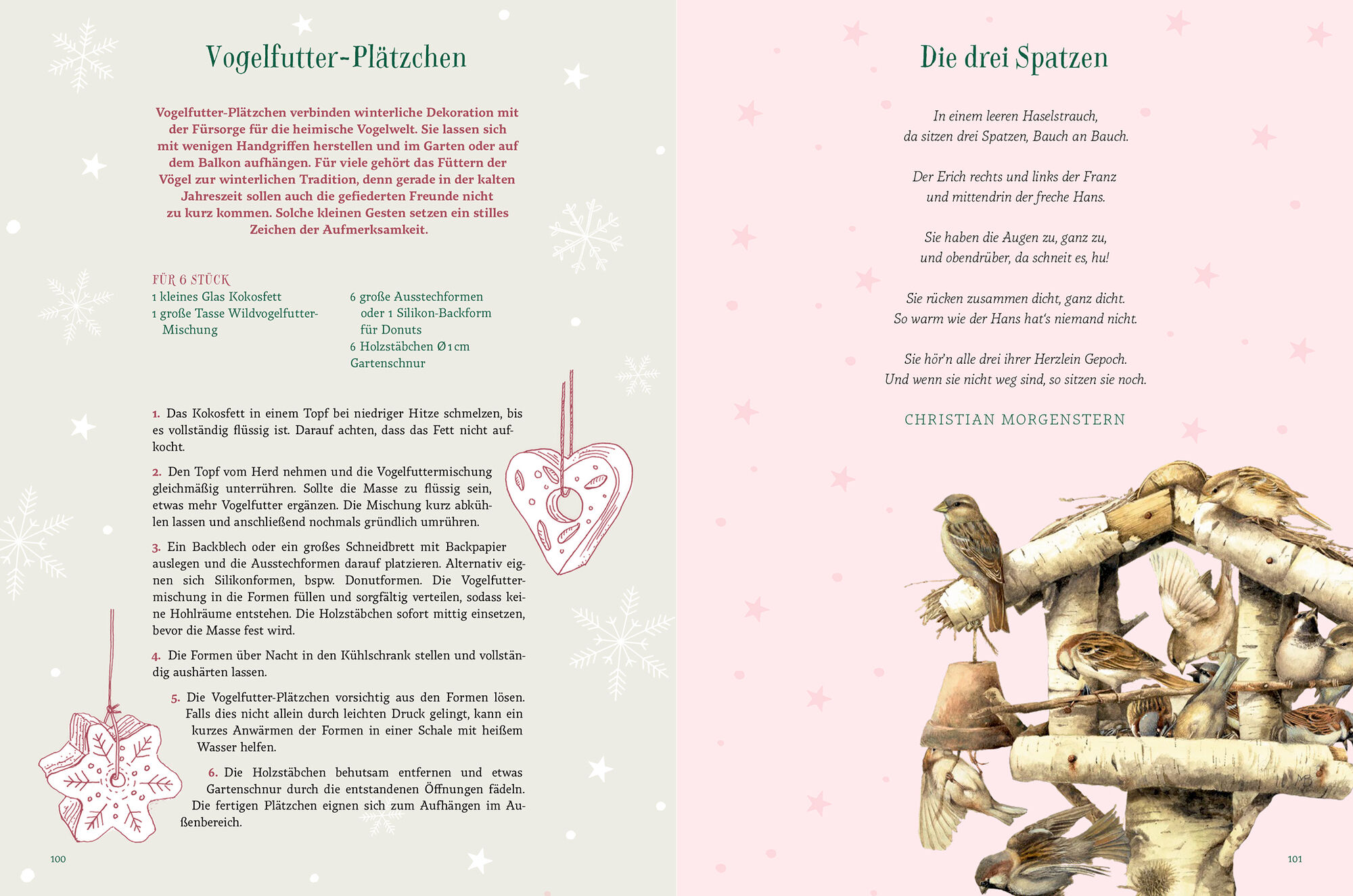 Vogelfutter-Plätzchen

Vogelfutter-Plätzchen verbinden winterliche Dekoration mit der Fürsorge für die heimische Vogelwelt. Sie lassen sich mit wenigen Handgriffen herstellen und im Garten oder auf dem Balkon aufhängen. Für viele gehört das Füttern der Vögel zur winterlichen Tradition, denn gerade in der kalten Jahreszeit sollen auch die gefiederten Freunde nicht zu kurz kommen. Solche kleinen Gesten setzen ein stilles Zeichen der Aufmerksamkeit.

FÜR 6 STÜCK
1 kleines Glas Kokosfett
1 große Tasse Wildvogelfutter-Mischung

6 große Ausstechformen oder 1 Silikon-Backform für Donuts
6 Holzstäbchen Ø 1 cm
Gartenschnur

1. Das Kokosfett in einem Topf bei niedriger Hitze schmelzen, bis es vollständig flüssig ist. Darauf achten, dass das Fett nicht aufkocht.

2. Den Topf vom Herd nehmen und die Vogelfuttermischung gleichmäßig unterrühren. Sollte die Masse zu flüssig sein, etwas mehr Vogelfutter ergänzen. Die Mischung kurz abkühlen lassen und anschließend nochmals gründlich umrühren.

3. Ein Backblech oder ein großes Schneidbrett mit Backpapier auslegen und die Ausstechformen darauf platzieren. Alternativ eignen sich Silikonformen, bspw. Donutformen. Die Vogelfuttermischung in die Formen füllen und sorgfältig verteilen, sodass keine Hohlräume entstehen. Die Holzstäbchen sofort mittig einsetzen, bevor die Masse fest wird.

4. Die Formen über Nacht in den Kühlschrank stellen und vollständig aushärten lassen.

5. Die Vogelfutter-Plätzchen vorsichtig aus den Formen lösen. Falls dies nicht allein durch leichten Druck gelingt, kann ein kurzes Anwärmen der Formen in einer Schale mit heißem Wasser helfen.

6. Die Holzstäbchen behutsam entfernen und etwas Gartenschnur durch die entstandenen Öffnungen fädeln. Die fertigen Plätzchen eignen sich zum Aufhängen im Außenbereich.

100

Die drei Spatzen

In einem leeren Haselstrauch,
da sitzen drei Spatzen, Bauch an Bauch.

Der Erich rechts und links der Franz
und mittendrin der freche Hans.

Sie haben die Augen zu, ganz zu,
und obendrüber, da schneit es, hu!

Sie rücken zusammen dicht, ganz dicht.
So warm wie der Hans hat's niemand nicht.

Sie hör'n alle drei ihrer Herzlein Gepoch.
Und wenn sie nicht weg sind, so sitzen sie noch.

CHRISTIAN MORGENSTERN

101